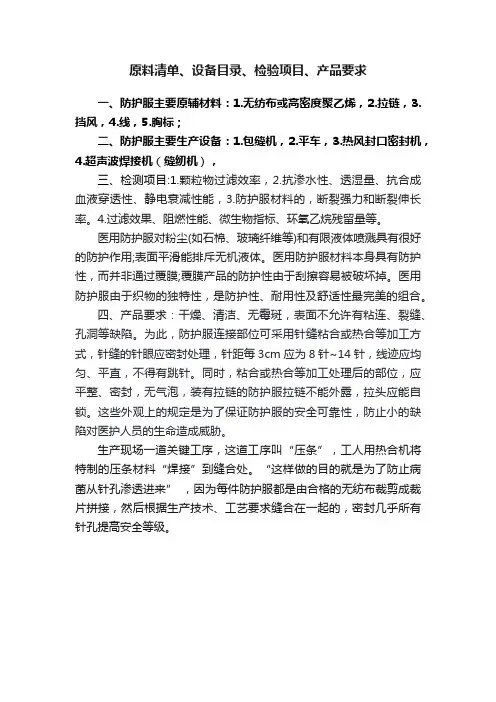 原料清单、设备目录、检验项目、产品要求

一、防护服主要原辅材料：1.无纺布或高密度聚乙烯，2.拉链，3.挡风，4.线，5.胸标；

二、防护服主要生产设备：1.包缝机，2.平车，3.热风封口密封机，4.超声波焊接机（缝纫机），

三、检测项目:1.颗粒物过滤效率，2.抗渗水性、透湿量、抗合成血液穿透性、静电衰减性能，3.防护服材料的，断裂强力和断裂伸长率。4.过滤效果、阻燃性能、微生物指标、环氧乙烷残留量等。

医用防护服对粉尘(如石棉、玻璃纤维等)和有限液体喷溅具有很好的防护作用;表面平滑能排斥无机液体。医用防护服材料本身具有防护性，而并非通过覆膜;覆膜产品的防护性由于刮擦容易被破坏掉。医用防护服由于织物的独特性，是防护性、耐用性及舒适性最完美的组合。

四、产品要求：干燥、清洁、无霉斑，表面不允许有粘连、裂缝、孔洞等缺陷。为此，防护服连接部位可采用针缝粘合或热合等加工方式，针缝的针眼应密封处理，针距每 3cm 应为 8 针~14 针，线迹应均匀、平直，不得有跳针。同时，粘合或热合等加工处理后的部位，应平整、密封，无气泡，装有拉链的防护服拉链不能外露，拉头应能自锁。这些外观上的规定是为了保证防护服的安全可靠性，防止小的缺陷对医护人员的生命造成威胁。

生产现场一道关键工序，这道工序叫“压条”，工人用热合机将特制的压条材料“焊接”到缝合处。“这样做的目的就是为了防止病菌从针孔渗透进来”，因为每件防护服都是由合格的无纺布裁剪成裁片拼接，然后根据生产技术、工艺要求缝合在一起的，密封几乎所有针孔提高安全等级。